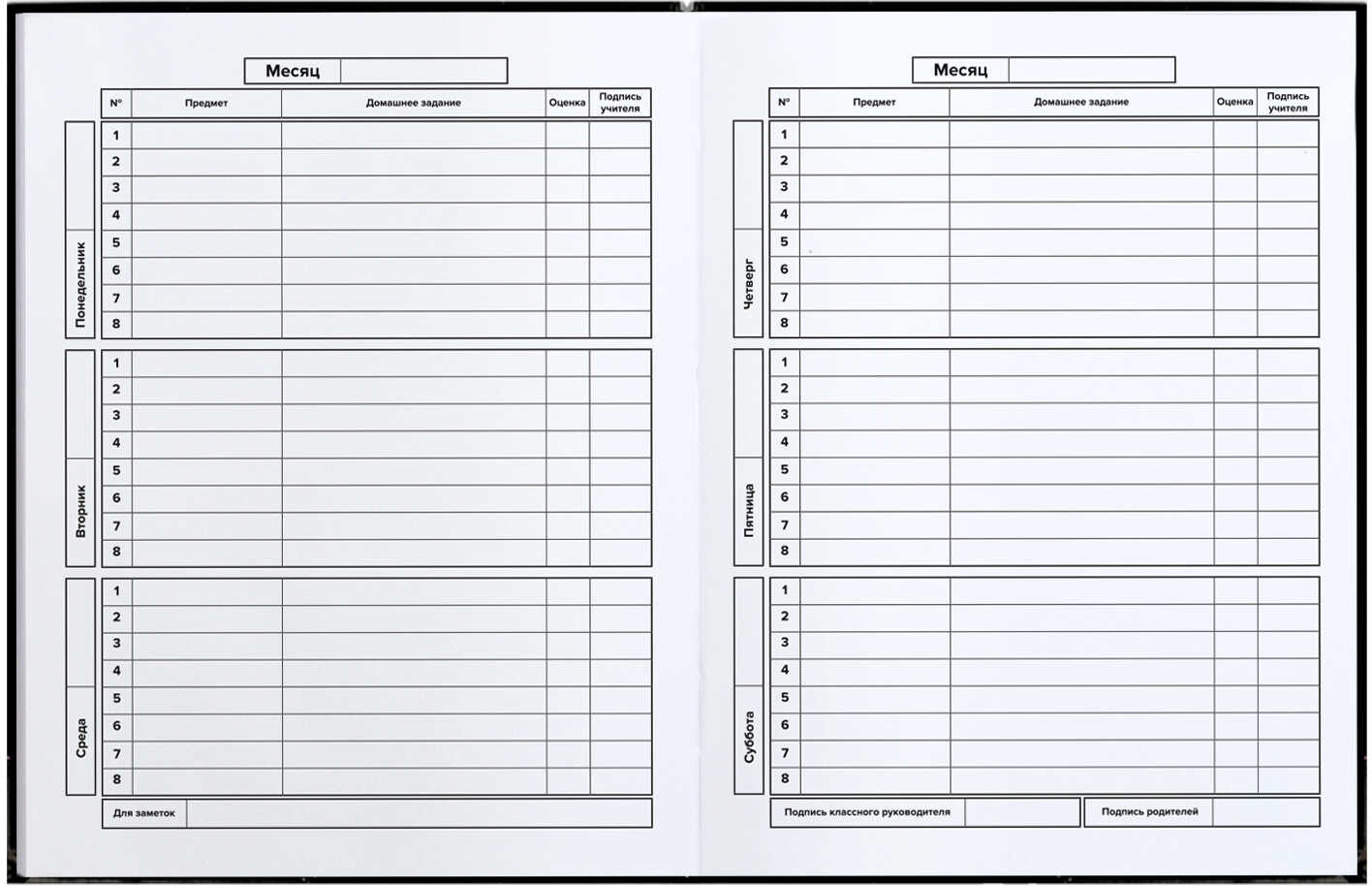 Месяц

| № | Предмет | Домашнее задание | Оценка | Подпись учителя |
|---|---|---|---|---|

Понедельник

| 1 | | | | |
|---|---|---|---|---|
| 2 | | | | |
| 3 | | | | |
| 4 | | | | |
| 5 | | | | |
| 6 | | | | |
| 7 | | | | |
| 8 | | | | |

Вторник

| 1 | | | | |
|---|---|---|---|---|
| 2 | | | | |
| 3 | | | | |
| 4 | | | | |
| 5 | | | | |
| 6 | | | | |
| 7 | | | | |
| 8 | | | | |

Среда

| 1 | | | | |
|---|---|---|---|---|
| 2 | | | | |
| 3 | | | | |
| 4 | | | | |
| 5 | | | | |
| 6 | | | | |
| 7 | | | | |
| 8 | | | | |

Для заметок

Месяц

| № | Предмет | Домашнее задание | Оценка | Подпись учителя |
|---|---|---|---|---|

Четверг

| 1 | | | | |
|---|---|---|---|---|
| 2 | | | | |
| 3 | | | | |
| 4 | | | | |
| 5 | | | | |
| 6 | | | | |
| 7 | | | | |
| 8 | | | | |

Пятница

| 1 | | | | |
|---|---|---|---|---|
| 2 | | | | |
| 3 | | | | |
| 4 | | | | |
| 5 | | | | |
| 6 | | | | |
| 7 | | | | |
| 8 | | | | |

Суббота

| 1 | | | | |
|---|---|---|---|---|
| 2 | | | | |
| 3 | | | | |
| 4 | | | | |
| 5 | | | | |
| 6 | | | | |
| 7 | | | | |
| 8 | | | | |

Подпись классного руководителя

Подпись родителей